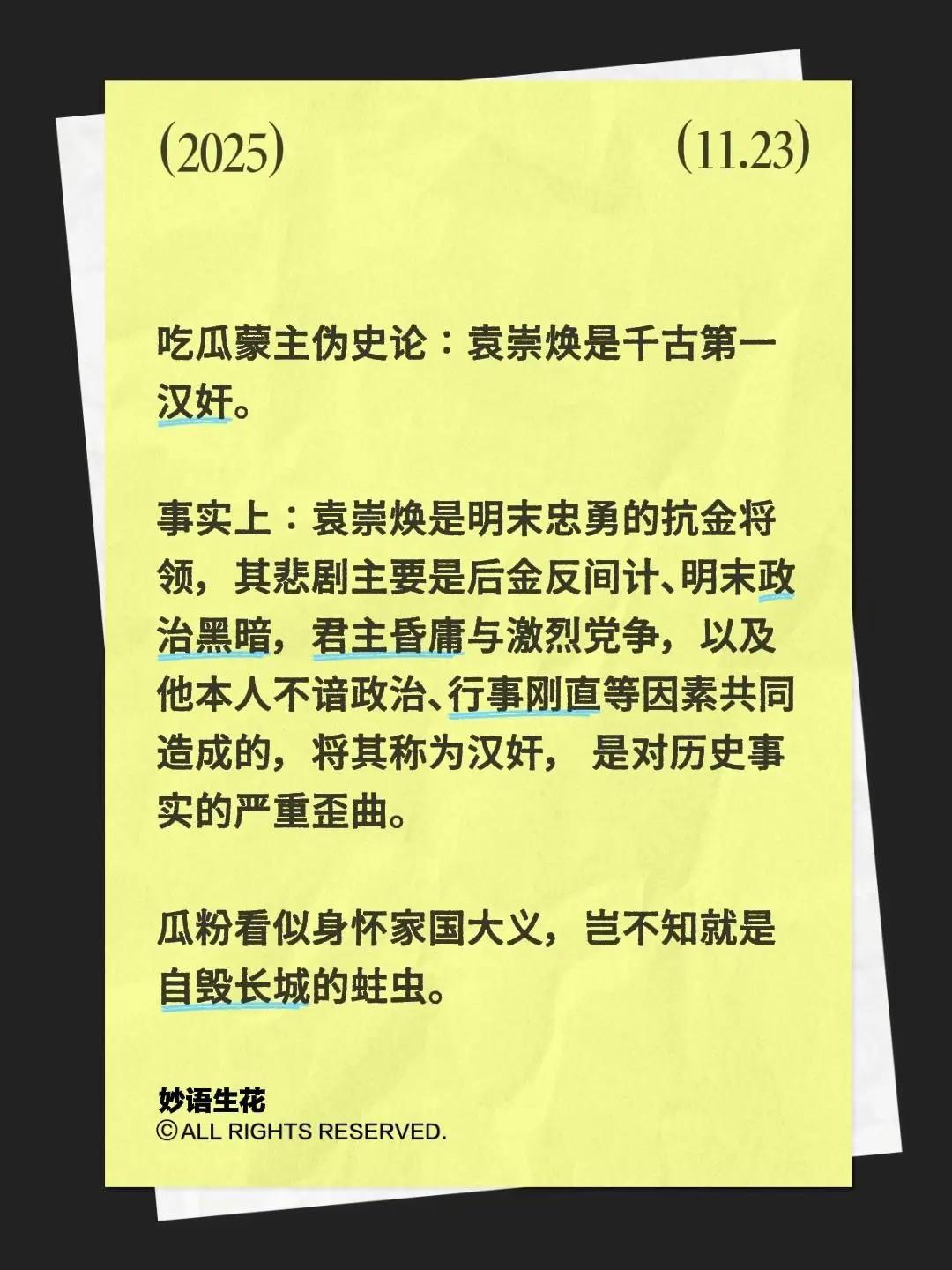 (2025) (11.23)

吃瓜蒙主伪史论：袁崇焕是千古第一汉奸。

事实上：袁崇焕是明末忠勇的抗金将领，其悲剧主要是后金反间计、明末政治黑暗，君主昏庸与激烈党争，以及他本人不谙政治、行事刚直等因素共同造成的，将其称为汉奸， 是对历史事实的严重歪曲。

瓜粉看似身怀家国大义，岂不知就是自毁长城的蛀虫。

妙语生花
©ALL RIGHTS RESERVED.